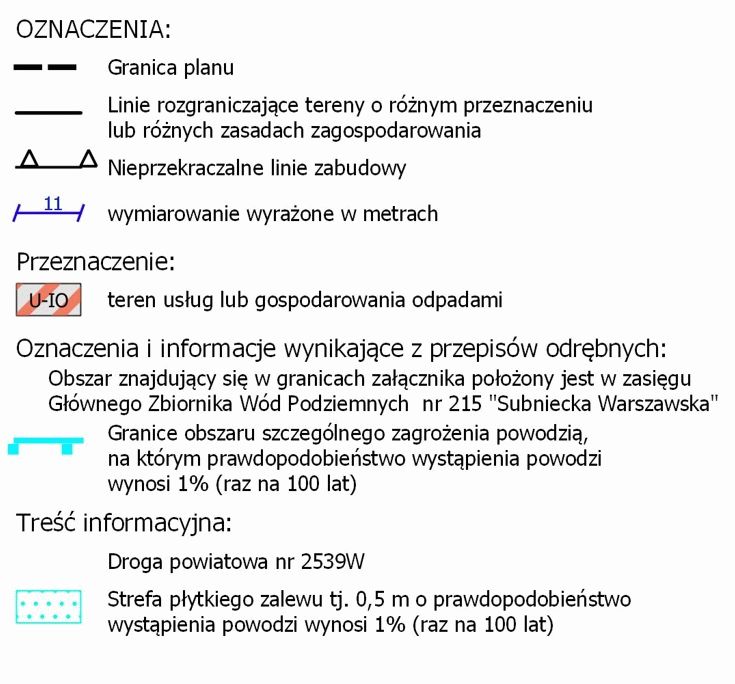 OZNACZENIA:

Granica planu

Linie rozgraniczające tereny o różnym przeznaczeniu lub różnych zasadach zagospodarowania

Nieprzekraczalne linie zabudowy

11

wymiarowanie wyrażone w metrach

Przeznaczenie:

U-IO

teren usług lub gospodarowania odpadami

Oznaczenia i informacje wynikające z przepisów odrębnych:

Obszar znajdujący się w granicach załącznika położony jest w zasięgu Głównego Zbiornika Wód Podziemnych nr 215 "Subniecka Warszawska"

Granice obszaru szczególnego zagrożenia powodzią, na którym prawdopodobieństwo wystąpienia powodzi wynosi 1% (raz na 100 lat)

Treść informacyjna:

Droga powiatowa nr 2539W

Strefa płytkiego zalewu tj. 0,5 m o prawdopodobieństwo wystąpienia powodzi wynosi 1% (raz na 100 lat)